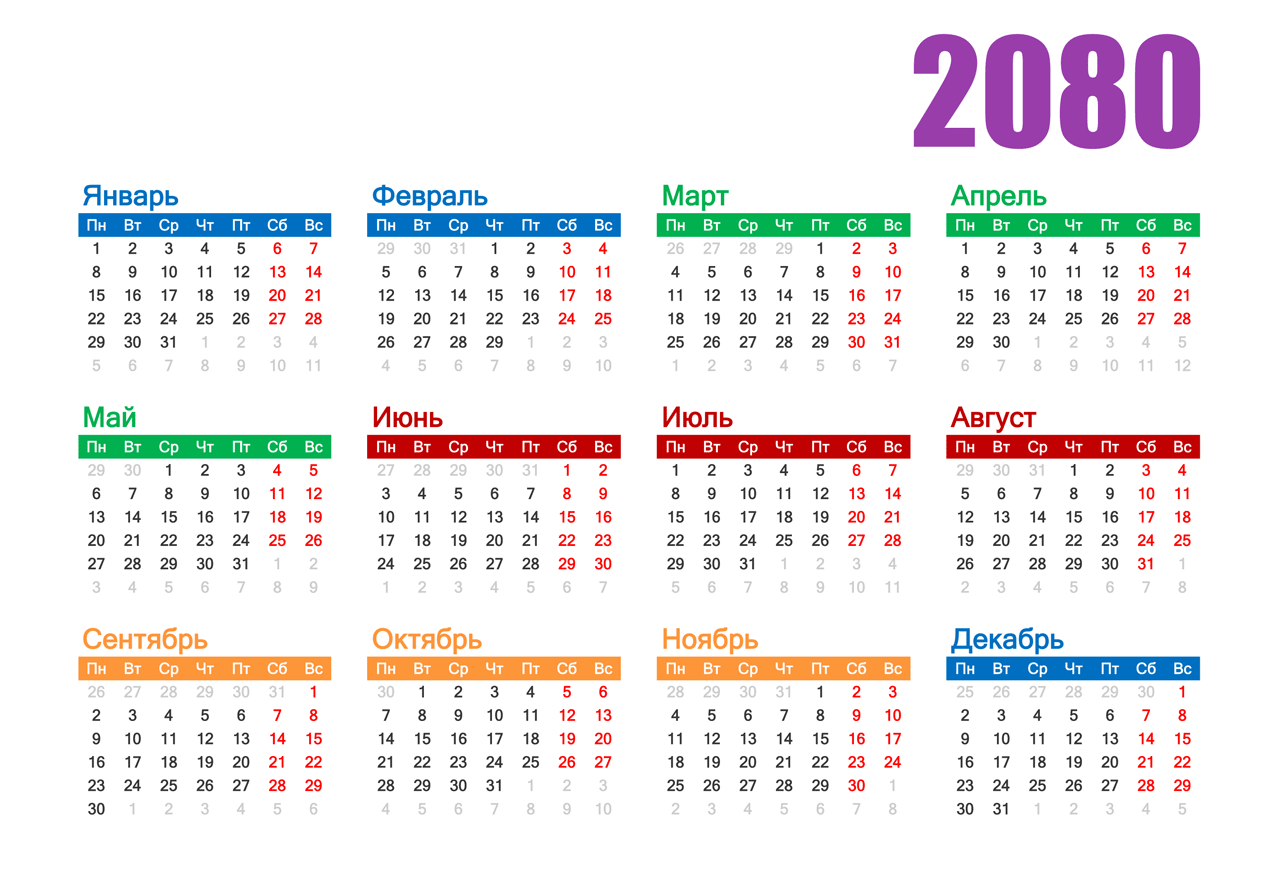 2080

Январь

| Пн | Вт | Ср | Чт | Пт | Сб | Вс |
|---|---|---|---|---|---|---|
| 1 | 2 | 3 | 4 | 5 | 6 | 7 |
| 8 | 9 | 10 | 11 | 12 | 13 | 14 |
| 15 | 16 | 17 | 18 | 19 | 20 | 21 |
| 22 | 23 | 24 | 25 | 26 | 27 | 28 |
| 29 | 30 | 31 | 1 | 2 | 3 | 4 |
| 5 | 6 | 7 | 8 | 9 | 10 | 11 |

Февраль

| Пн | Вт | Ср | Чт | Пт | Сб | Вс |
|---|---|---|---|---|---|---|
| 29 | 30 | 31 | 1 | 2 | 3 | 4 |
| 5 | 6 | 7 | 8 | 9 | 10 | 11 |
| 12 | 13 | 14 | 15 | 16 | 17 | 18 |
| 19 | 20 | 21 | 22 | 23 | 24 | 25 |
| 26 | 27 | 28 | 29 | 1 | 2 | 3 |
| 4 | 5 | 6 | 7 | 8 | 9 | 10 |

Март

| Пн | Вт | Ср | Чт | Пт | Сб | Вс |
|---|---|---|---|---|---|---|
| 26 | 27 | 28 | 29 | 1 | 2 | 3 |
| 4 | 5 | 6 | 7 | 8 | 9 | 10 |
| 11 | 12 | 13 | 14 | 15 | 16 | 17 |
| 18 | 19 | 20 | 21 | 22 | 23 | 24 |
| 25 | 26 | 27 | 28 | 29 | 30 | 31 |
| 1 | 2 | 3 | 4 | 5 | 6 | 7 |

Апрель

| Пн | Вт | Ср | Чт | Пт | Сб | Вс |
|---|---|---|---|---|---|---|
| 1 | 2 | 3 | 4 | 5 | 6 | 7 |
| 8 | 9 | 10 | 11 | 12 | 13 | 14 |
| 15 | 16 | 17 | 18 | 19 | 20 | 21 |
| 22 | 23 | 24 | 25 | 26 | 27 | 28 |
| 29 | 30 | 1 | 2 | 3 | 4 | 5 |
| 6 | 7 | 8 | 9 | 10 | 11 | 12 |

Май

| Пн | Вт | Ср | Чт | Пт | Сб | Вс |
|---|---|---|---|---|---|---|
| 29 | 30 | 1 | 2 | 3 | 4 | 5 |
| 6 | 7 | 8 | 9 | 10 | 11 | 12 |
| 13 | 14 | 15 | 16 | 17 | 18 | 19 |
| 20 | 21 | 22 | 23 | 24 | 25 | 26 |
| 27 | 28 | 29 | 30 | 31 | 1 | 2 |
| 3 | 4 | 5 | 6 | 7 | 8 | 9 |

Июнь

| Пн | Вт | Ср | Чт | Пт | Сб | Вс |
|---|---|---|---|---|---|---|
| 27 | 28 | 29 | 30 | 31 | 1 | 2 |
| 3 | 4 | 5 | 6 | 7 | 8 | 9 |
| 10 | 11 | 12 | 13 | 14 | 15 | 16 |
| 17 | 18 | 19 | 20 | 21 | 22 | 23 |
| 24 | 25 | 26 | 27 | 28 | 29 | 30 |
| 1 | 2 | 3 | 4 | 5 | 6 | 7 |

Июль

| Пн | Вт | Ср | Чт | Пт | Сб | Вс |
|---|---|---|---|---|---|---|
| 1 | 2 | 3 | 4 | 5 | 6 | 7 |
| 8 | 9 | 10 | 11 | 12 | 13 | 14 |
| 15 | 16 | 17 | 18 | 19 | 20 | 21 |
| 22 | 23 | 24 | 25 | 26 | 27 | 28 |
| 29 | 30 | 31 | 1 | 2 | 3 | 4 |
| 5 | 6 | 7 | 8 | 9 | 10 | 11 |

Август

| Пн | Вт | Ср | Чт | Пт | Сб | Вс |
|---|---|---|---|---|---|---|
| 29 | 30 | 31 | 1 | 2 | 3 | 4 |
| 5 | 6 | 7 | 8 | 9 | 10 | 11 |
| 12 | 13 | 14 | 15 | 16 | 17 | 18 |
| 19 | 20 | 21 | 22 | 23 | 24 | 25 |
| 26 | 27 | 28 | 29 | 30 | 31 | 1 |
| 2 | 3 | 4 | 5 | 6 | 7 | 8 |

Сентябрь

| Пн | Вт | Ср | Чт | Пт | Сб | Вс |
|---|---|---|---|---|---|---|
| 26 | 27 | 28 | 29 | 30 | 31 | 1 |
| 2 | 3 | 4 | 5 | 6 | 7 | 8 |
| 9 | 10 | 11 | 12 | 13 | 14 | 15 |
| 16 | 17 | 18 | 19 | 20 | 21 | 22 |
| 23 | 24 | 25 | 26 | 27 | 28 | 29 |
| 30 | 1 | 2 | 3 | 4 | 5 | 6 |

Октябрь

| Пн | Вт | Ср | Чт | Пт | Сб | Вс |
|---|---|---|---|---|---|---|
| 30 | 1 | 2 | 3 | 4 | 5 | 6 |
| 7 | 8 | 9 | 10 | 11 | 12 | 13 |
| 14 | 15 | 16 | 17 | 18 | 19 | 20 |
| 21 | 22 | 23 | 24 | 25 | 26 | 27 |
| 28 | 29 | 30 | 31 | 1 | 2 | 3 |
| 4 | 5 | 6 | 7 | 8 | 9 | 10 |

Ноябрь

| Пн | Вт | Ср | Чт | Пт | Сб | Вс |
|---|---|---|---|---|---|---|
| 28 | 29 | 30 | 31 | 1 | 2 | 3 |
| 4 | 5 | 6 | 7 | 8 | 9 | 10 |
| 11 | 12 | 13 | 14 | 15 | 16 | 17 |
| 18 | 19 | 20 | 21 | 22 | 23 | 24 |
| 25 | 26 | 27 | 28 | 29 | 30 | 1 |
| 2 | 3 | 4 | 5 | 6 | 7 | 8 |

Декабрь

| Пн | Вт | Ср | Чт | Пт | Сб | Вс |
|---|---|---|---|---|---|---|
| 25 | 26 | 27 | 28 | 29 | 30 | 1 |
| 2 | 3 | 4 | 5 | 6 | 7 | 8 |
| 9 | 10 | 11 | 12 | 13 | 14 | 15 |
| 16 | 17 | 18 | 19 | 20 | 21 | 22 |
| 23 | 24 | 25 | 26 | 27 | 28 | 29 |
| 30 | 31 | 1 | 2 | 3 | 4 | 5 |